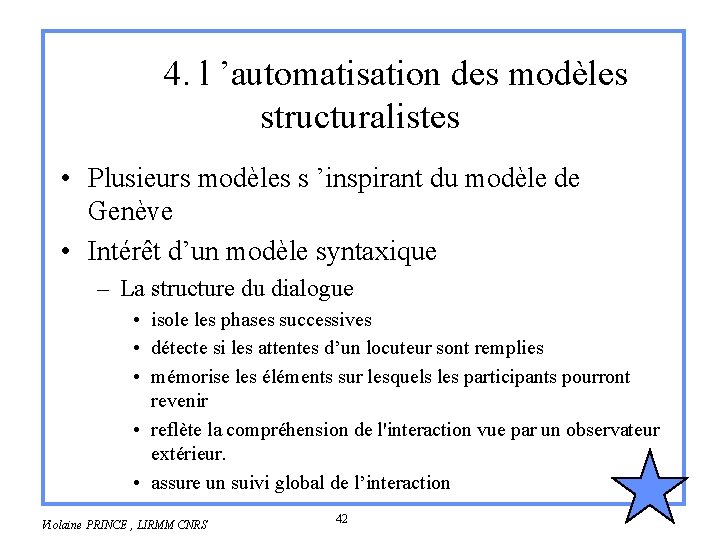 4. l ’automatisation des modèles structuralistes

• Plusieurs modèles s ’inspirant du modèle de Genève
• Intérêt d’un modèle syntaxique
– La structure du dialogue
• isole les phases successives
• détecte si les attentes d’un locuteur sont remplies
• mémorise les éléments sur lesquels les participants pourront revenir
• reflète la compréhension de l'interaction vue par un observateur extérieur.
• assure un suivi global de l’interaction

Violaine PRINCE , LIRMM CNRS

42